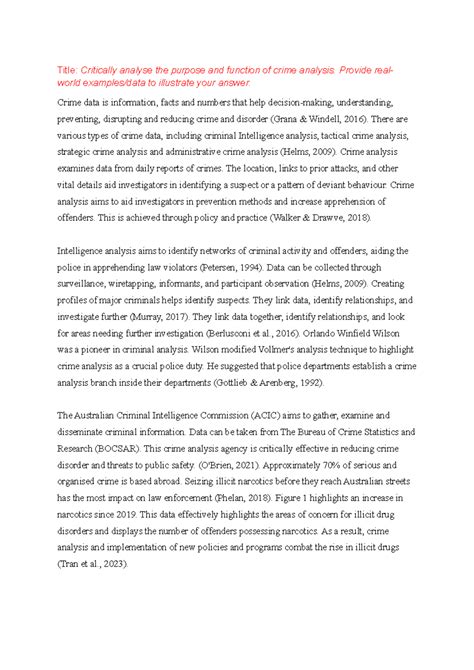 Title: Critically analyse the purpose and function of crime analysis. Provide real-world examples/data to illustrate your answer.

Crime data is information, facts and numbers that help decision-making, understanding, preventing, disrupting and reducing crime and disorder (Grana & Windell, 2016). There are various types of crime data, including criminal Intelligence analysis, tactical crime analysis, strategic crime analysis and administrative crime analysis (Helms, 2009). Crime analysis examines data from daily reports of crimes. The location, links to prior attacks, and other vital details aid investigators in identifying a suspect or a pattern of deviant behaviour. Crime analysis aims to aid investigators in prevention methods and increase apprehension of offenders. This is achieved through policy and practice (Walker & Drawve, 2018).

Intelligence analysis aims to identify networks of criminal activity and offenders, aiding the police in apprehending law violators (Petersen, 1994). Data can be collected through surveillance, wiretapping, informants, and participant observation (Helms, 2009). Creating profiles of major criminals helps identify suspects. They link data, identify relationships, and investigate further (Murray, 2017). They link data together, identify relationships, and look for areas needing further investigation (Berlusconi et al., 2016). Orlando Winfield Wilson was a pioneer in criminal analysis. Wilson modified Vollmer's analysis technique to highlight crime analysis as a crucial police duty. He suggested that police departments establish a crime analysis branch inside their departments (Gottlieb & Arenberg, 1992).

The Australian Criminal Intelligence Commission (ACIC) aims to gather, examine and disseminate criminal information. Data can be taken from The Bureau of Crime Statistics and Research (BOCSAR). This crime analysis agency is critically effective in reducing crime disorder and threats to public safety. (O'Brien, 2021). Approximately 70% of serious and organised crime is based abroad. Seizing illicit narcotics before they reach Australian streets has the most impact on law enforcement (Phelan, 2018). Figure 1 highlights an increase in narcotics since 2019. This data effectively highlights the areas of concern for illicit drug disorders and displays the number of offenders possessing narcotics. As a result, crime analysis and implementation of new policies and programs combat the rise in illicit drugs (Tran et al., 2023).